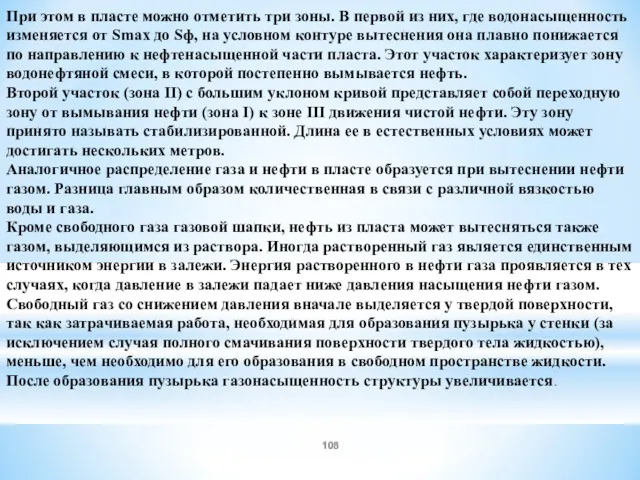 При этом в пласте можно отметить три зоны. В первой из них, где водонасыщенность изменяется от Smax до Sф, на условном контуре вытеснения она плавно понижается по направлению к нефтенасыщенной части пласта. Этот участок характеризует зону водонефтяной смеси, в которой постепенно вымывается нефть.
Второй участок (зона II) с большим уклоном кривой представляет собой переходную зону от вымывания нефти (зона I) к зоне III движения чистой нефти. Эту зону принято называть стабилизированной. Длина ее в естественных условиях может достигать нескольких метров.
Аналогичное распределение газа и нефти в пласте образуется при вытеснении нефти газом. Разница главным образом количественная в связи с различной вязкостью воды и газа.
Кроме свободного газа газовой шапки, нефть из пласта может вытесняться также газом, выделяющимся из раствора. Иногда растворенный газ является единственным источником энергии в залежи. Энергия растворенного в нефти газа проявляется в тех случаях, когда давление в залежи падает ниже давления насыщения нефти газом. Свободный газ со снижением давления вначале выделяется у твердой поверхности, так как затрачиваемая работа, необходимая для образования пузырька у стенки (за исключением случая полного смачивания поверхности твердого тела жидкостью), меньше, чем необходимо для его образования в свободном пространстве жидкости. После образования пузырька газонасыщенность структуры увеличивается.

108